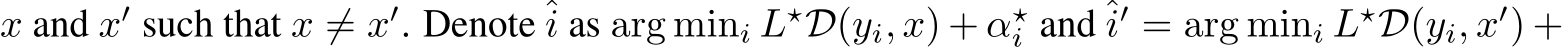 $x$ and $x'$ such that $x \neq x'$. Denote $\hat{i}$ as $\arg\min_i L^\star \mathcal{D}(y_i, x) + \alpha_i^\star$ and $\hat{i}' = \arg\min_i L^\star \mathcal{D}(y_i, x') +$